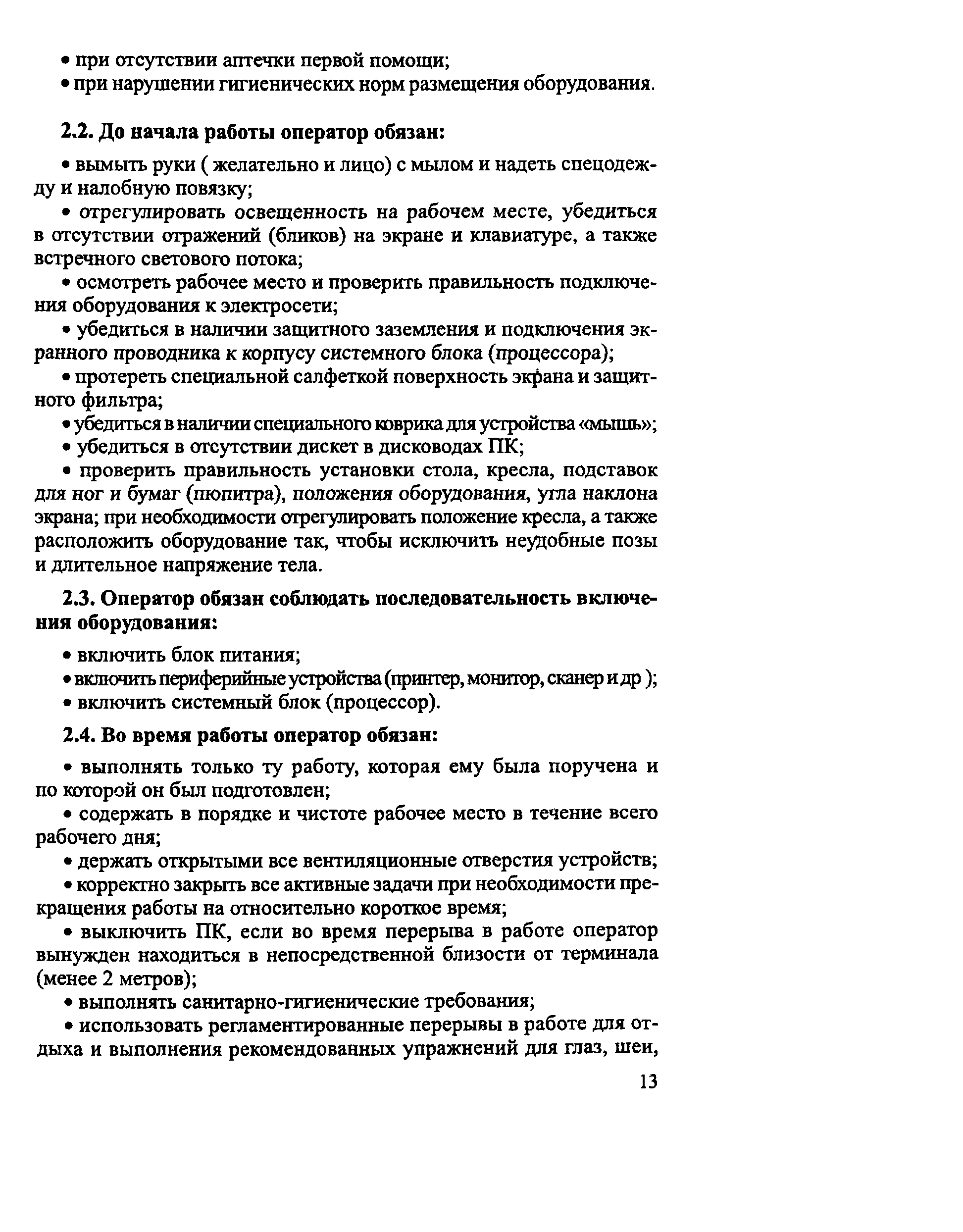 • при отсутствии аптечки первой помощи;
• при нарушении гигиенических норм размещения оборудования.

2.2. До начала работы оператор обязан:

• вымыть руки ( желательно и лицо) с мылом и надеть спецодежду и налобную повязку;

• отрегулировать освещенность на рабочем месте, убедиться в отсутствии отражений (бликов) на экране и клавиатуре, а также встречного светового потока;

• осмотреть рабочее место и проверить правильность подключения оборудования к электросети;

• убедиться в наличии защитного заземления и подключения экранного проводника к корпусу системного блока (процессора);

• протереть специальной салфеткой поверхность экрана и защитного фильтра;

• убедиться в наличии специального коврика для устройства «мышь»;

• убедиться в отсутствии дискет в дисководах ПК;

• проверить правильность установки стола, кресла, подставок для ног и бумаг (пюпитра), положения оборудования, угла наклона экрана; при необходимости отрегулировать положение кресла, а также расположить оборудование так, чтобы исключить неудобные позы и длительное напряжение тела.

2.3. Оператор обязан соблюдать последовательность включения оборудования:

• включить блок питания;

• включить периферийные устройства (принтер, монитор, сканер и др );

• включить системный блок (процессор).

2.4. Во время работы оператор обязан:

• выполнять только ту работу, которая ему была поручена и по которой он был подготовлен;

• содержать в порядке и чистоте рабочее место в течение всего рабочего дня;

• держать открытыми все вентиляционные отверстия устройств;

• корректно закрыть все активные задачи при необходимости прекращения работы на относительно короткое время;

• выключить ПК, если во время перерыва в работе оператор вынужден находиться в непосредственной близости от терминала (менее 2 метров);

• выполнять санитарно-гигиенические требования;

• использовать регламентированные перерывы в работе для отдыха и выполнения рекомендованных упражнений для глаз, шеи,

13